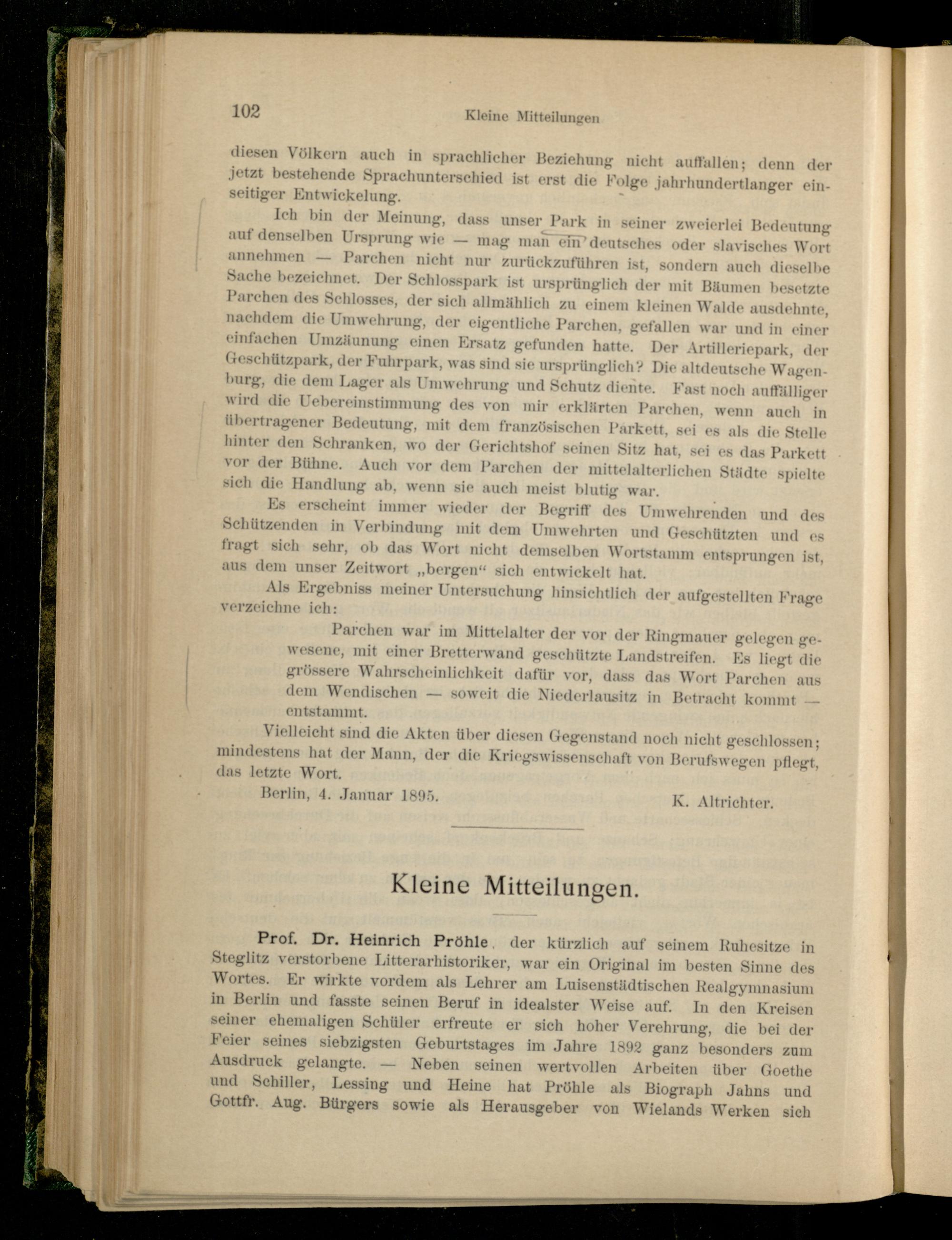 102 Kleine Mitteilungen

diesen Völkern auch in sprachlicher Beziehung nicht auffallen; denn der jetzt bestehende Sprachunterschied ist erst die Folge jahrhundertlanger einseitiger Entwickelung.

Ich bin der Meinung, dass unser Park in seiner zweierlei Bedeutung auf denselben Ursprung wie — mag man ein deutsches oder slavisches Wort annehmen — Parchen nicht nur zurückzuführen ist, sondern auch dieselbe Sache bezeichnet. Der Schlosspark ist ursprünglich der mit Bäumen besetzte Parchen des Schlosses, der sich allmählich zu einem kleinen Walde ausdehnte, nachdem die Umwehrung, der eigentliche Parchen, gefallen war und in einer einfachen Umzäunung einen Ersatz gefunden hatte. Der Artilleriepark, der Geschützpark, der Fuhrpark, was sind sie ursprünglich? Die altdeutsche Wagenburg, die dem Lager als Umwehrung und Schutz diente. Fast noch auffälliger wird die Uebereinstimmung des von mir erklärten Parchen, wenn auch in übertragener Bedeutung, mit dem französischen Parkett, sei es als die Stelle hinter den Schranken, wo der Gerichtshof seinen Sitz hat, sei es das Parkett vor der Bühne. Auch vor dem Parchen der mittelalterlichen Städte spielte sich die Handlung ab, wenn sie auch meist blutig war.

Es erscheint immer wieder der Begriff des Umwehrenden und des Schützenden in Verbindung mit dem Umwehrten und Geschützten und es fragt sich sehr, ob das Wort nicht demselben Wortstamm entsprungen ist, aus dem unser Zeitwort „bergen“ sich entwickelt hat.

Als Ergebniss meiner Untersuchung hinsichtlich der aufgestellten Frage verzeichne ich:

Parchen war im Mittelalter der vor der Ringmauer gelegen gewesene, mit einer Bretterwand geschützte Landstreifen. Es liegt die grössere Wahrscheinlichkeit dafür vor, dass das Wort Parchen aus dem Wendischen — soweit die Niederlausitz in Betracht kommt — entstammt.

Vielleicht sind die Akten über diesen Gegenstand noch nicht geschlossen; mindestens hat der Mann, der die Kriegswissenschaft von Berufswegen pflegt, das letzte Wort.

Berlin, 4. Januar 1895. K. Altrichter.

Kleine Mitteilungen.

Prof. Dr. Heinrich Pröhle, der kürzlich auf seinem Ruhesitze in Steglitz verstorbene Litterarhistoriker, war ein Original im besten Sinne des Wortes. Er wirkte vordem als Lehrer am Luisenstädtischen Realgymnasium in Berlin und fasste seinen Beruf in idealster Weise auf. In den Kreisen seiner ehemaligen Schüler erfreute er sich hoher Verehrung, die bei der Feier seines siebzigsten Geburtstages im Jahre 1892 ganz besonders zum Ausdruck gelangte. — Neben seinen wertvollen Arbeiten über Goethe und Schiller, Lessing und Heine hat Pröhle als Biograph Jahns und Gottfr. Aug. Bürgers sowie als Herausgeber von Wielands Werken sich